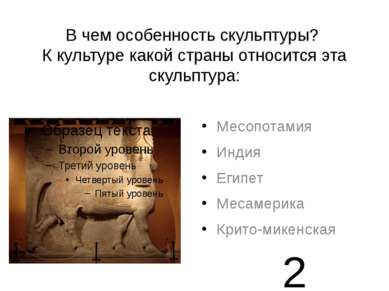 В чем особенность скульптуры?
К культуре какой страны относится эта скульптура:

Образец текста
– Второй уровень
– Третий уровень
• Четвертый уровень
– Пятый уровень

• Месопотамия
• Индия
• Египет
• Месамерика
• Крито-микенская

2